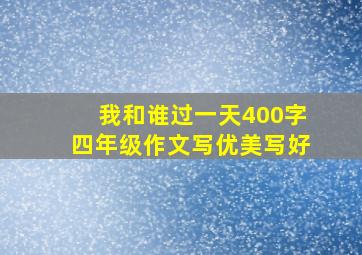 我和谁过一天400字
四年级作文写优美写好